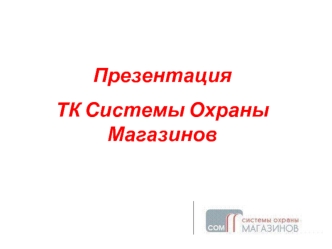 Презентация

ТК Системы Охраны Магазинов

СОМ

системы охраны
МАГАЗИНОВ